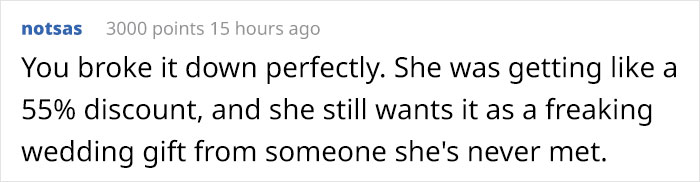 notsas 3000 points 15 hours ago

You broke it down perfectly. She was getting like a 55% discount, and she still wants it as a freaking wedding gift from someone she's never met.